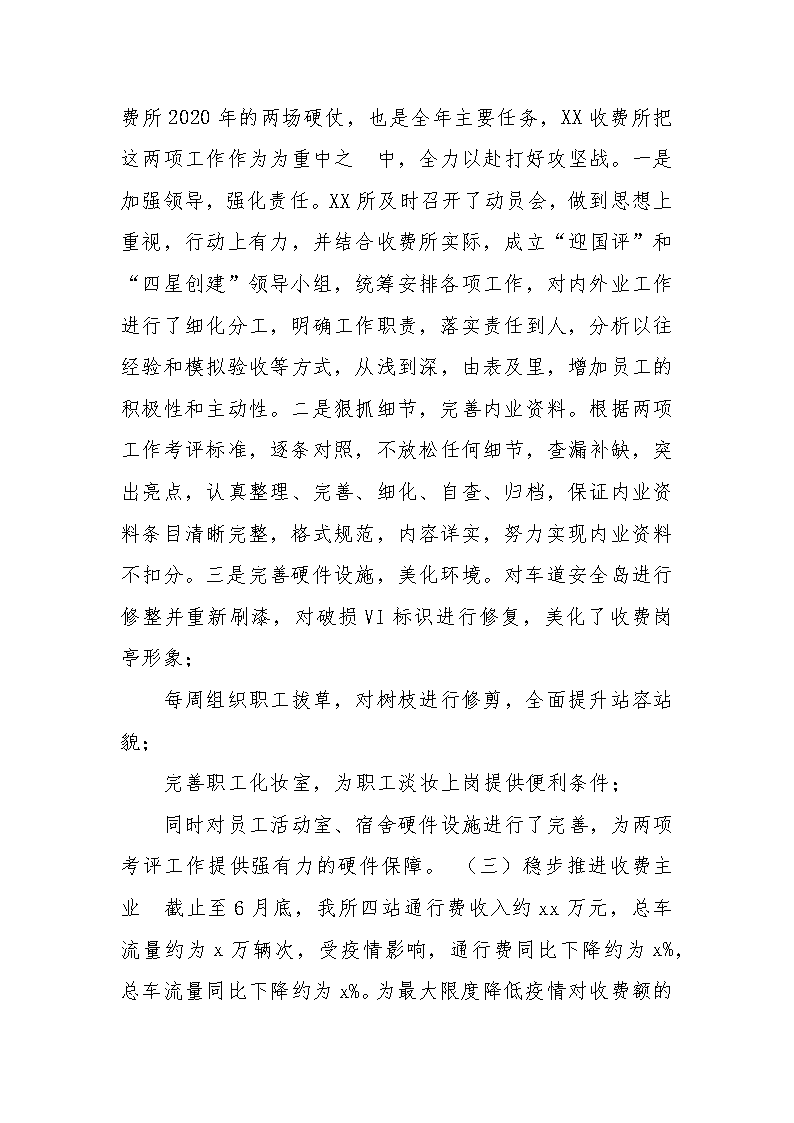 费所2020年的两场硬仗，也是全年主要任务，XX收费所把这两项工作作为重中之 中，全力以赴打好攻坚战。一是加强领导，强化责任。XX所及时召开了动员会，做到思想上重视，行动上有力，并结合收费所实际，成立“迎国评”和“四星创建”领导小组，统筹安排各项工作，对内外业工作进行了细化分工，明确工作职责，落实责任到人，分析以往经验和模拟验收等方式，从浅到深，由表及里，增加员工的积极性和主动性。二是狠抓细节，完善内业资料。根据两项工作考评标准，逐条对照，不放松任何细节，查漏补缺，突出亮点，认真整理、完善、细化、自查、归档，保证内业资料条目清晰完整，格式规范，内容详实，努力实现内业资料不扣分。三是完善硬件设施，美化环境。对车道安全岛进行修整并重新刷漆，对破损VI标识进行修复，美化了收费岗亭形象；

每周组织职工拔草，对树枝进行修剪，全面提升站容站貌；

完善职工化妆室，为职工淡妆上岗提供便利条件；

同时对员工活动室、宿舍硬件设施进行了完善，为两项考评工作提供强有力的硬件保障。 （三）稳步推进收费主业 截止至6月底，我所四站通行费收入约xx万元，总车流量约为x万辆次，受疫情影响，通行费同比下降约为x%，总车流量同比下降约为x%。为最大限度降低疫情对收费额的